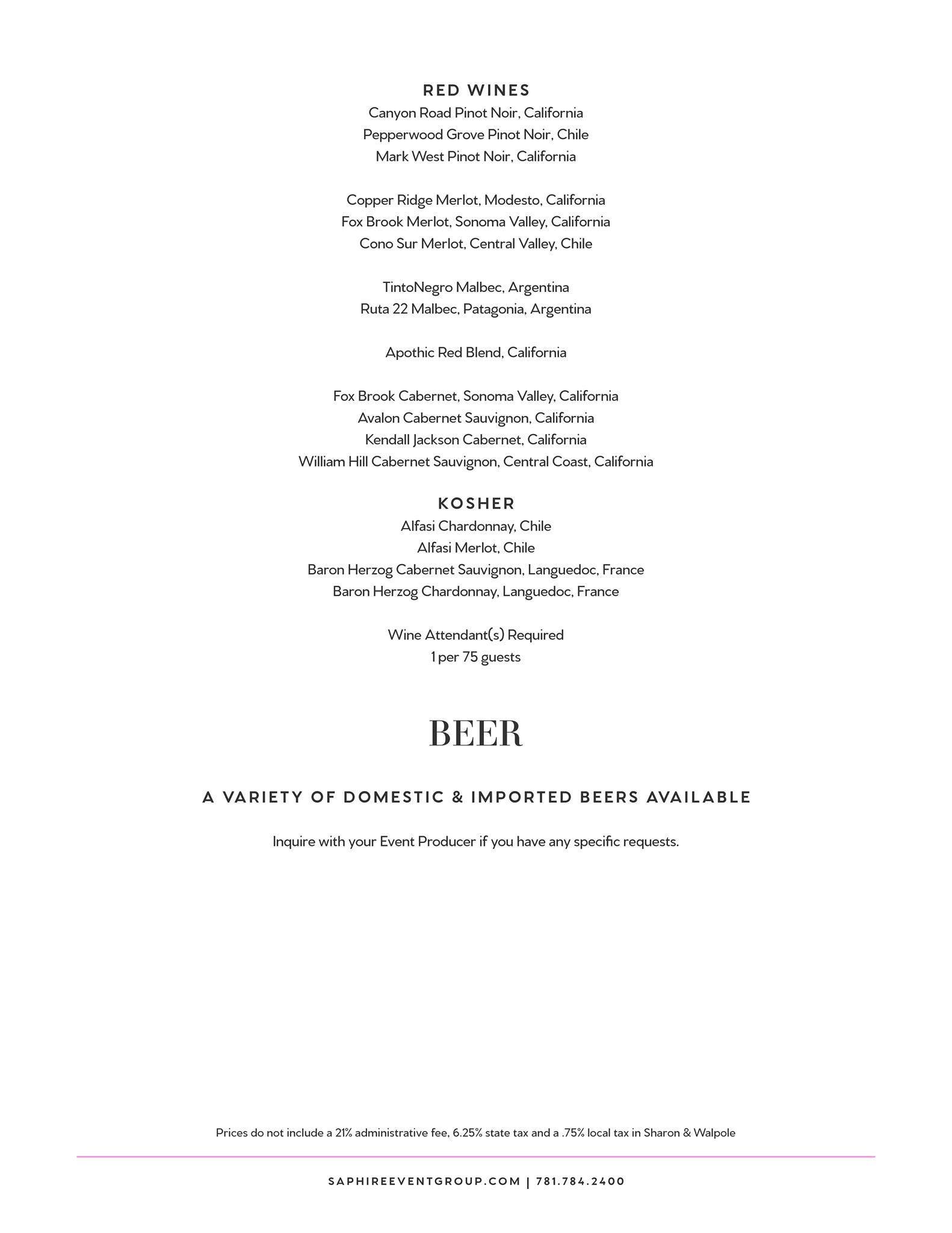 RED WINES
Canyon Road Pinot Noir, California
Pepperwood Grove Pinot Noir, Chile
Mark West Pinot Noir, California

Copper Ridge Merlot, Modesto, California
Fox Brook Merlot, Sonoma Valley, California
Cono Sur Merlot, Central Valley, Chile

TintoNegro Malbec, Argentina
Ruta 22 Malbec, Patagonia, Argentina

Apothic Red Blend, California

Fox Brook Cabernet, Sonoma Valley, California
Avalon Cabernet Sauvignon, California
Kendall Jackson Cabernet, California
William Hill Cabernet Sauvignon, Central Coast, California

KOSHER
Alfasi Chardonnay, Chile
Alfasi Merlot, Chile
Baron Herzog Cabernet Sauvignon, Languedoc, France
Baron Herzog Chardonnay, Languedoc, France

Wine Attendant(s) Required
1 per 75 guests

BEER

A VARIETY OF DOMESTIC & IMPORTED BEERS AVAILABLE

Inquire with your Event Producer if you have any specific requests.

Prices do not include a 21% administrative fee, 6.25% state tax and a .75% local tax in Sharon & Walpole

SAPHIREEVENTGROUP.COM | 781.784.2400